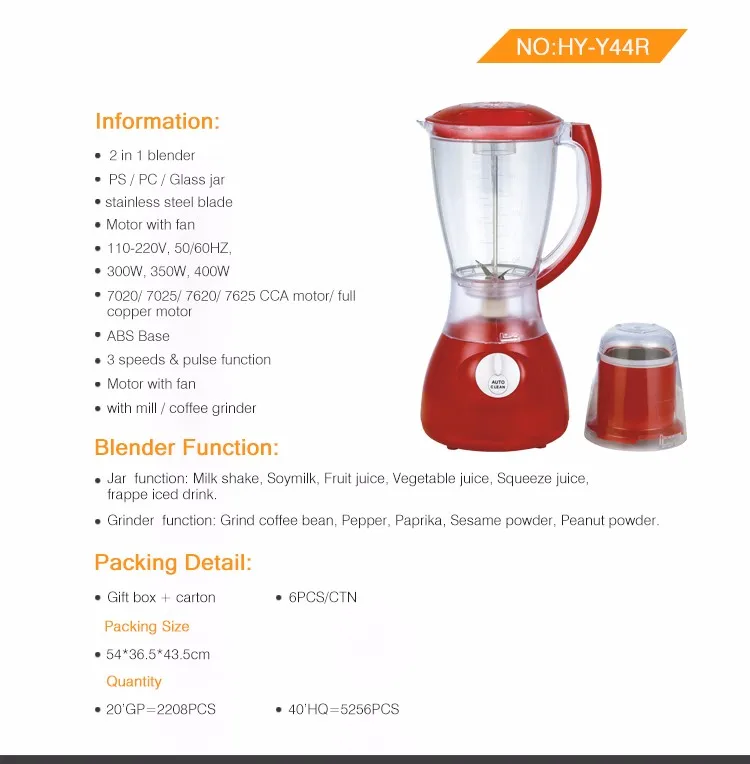 NO:HY-Y44R

Information:

• 2 in 1 blender
• PS / PC / Glass jar
• stainless steel blade
• Motor with fan
• 110-220V, 50/60HZ,
• 300W, 350W, 400W
• 7020/ 7025/ 7620/ 7625 CCA motor/ full copper motor
• ABS Base
• 3 speeds & pulse function
• Motor with fan
• with mill / coffee grinder

AUTO CLEAN

Blender Function:

• Jar function: Milk shake, Soymilk, Fruit juice, Vegetable juice, Squeeze juice, frappe iced drink.
• Grinder function: Grind coffee bean, Pepper, Paprika, Sesame powder, Peanut powder.

Packing Detail:

• Gift box + carton
• 6PCS/CTN

Packing Size

• 54*36.5*43.5cm

Quantity

• 20'GP=2208PCS
• 40'HQ=5256PCS